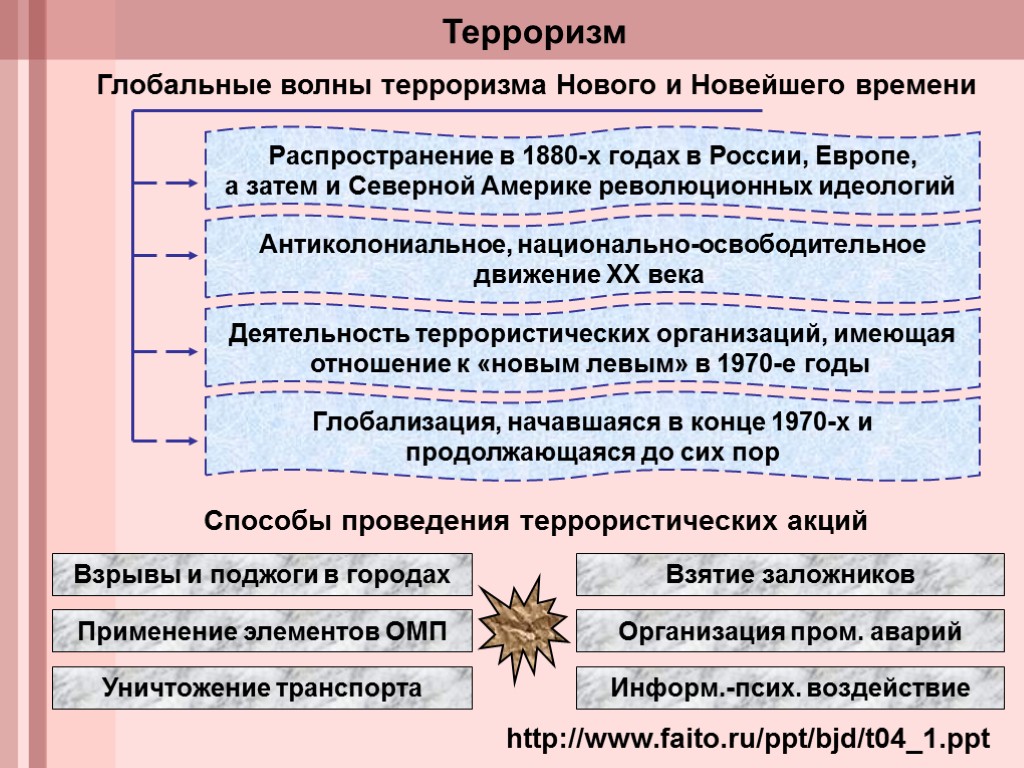 Терроризм

Глобальные волны терроризма Нового и Новейшего времени

Распространение в 1880-х годах в России, Европе, а затем и Северной Америке революционных идеологий

Антиколониальное, национально-освободительное движение XX века

Деятельность террористических организаций, имеющая отношение к «новым левым» в 1970-е годы

Глобализация, начавшаяся в конце 1970-х и продолжающаяся до сих пор

Способы проведения террористических акций

Взрывы и поджоги в городах

Применение элементов ОМП

Уничтожение транспорта

Взятие заложников

Организация пром. аварий

Информ.-псих. воздействие

http://www.faito.ru/ppt/bjd/t04_1.ppt